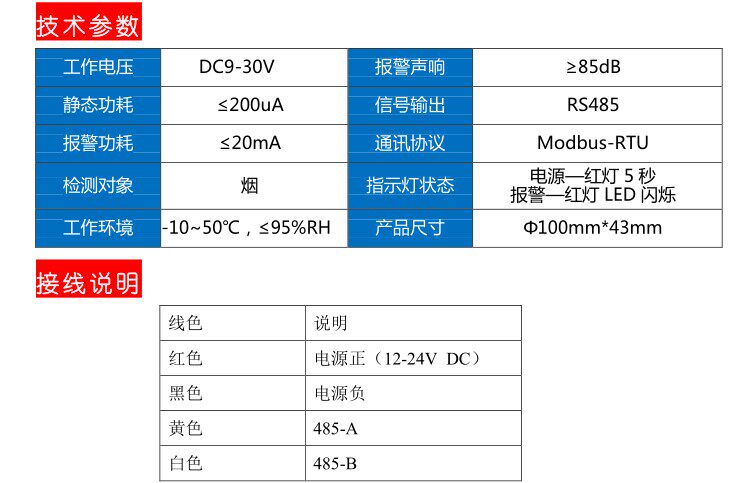 技术参数

| 工作电压 | DC9-30V | 报警声响 | ≥85dB |
|---|---|---|---|
| 静态功耗 | ≤200uA | 信号输出 | RS485 |
| 报警功耗 | ≤20mA | 通讯协议 | Modbus-RTU |
| 检测对象 | 烟 | 指示灯状态 | 电源—红灯5秒 报警—红灯LED闪烁 |
| 工作环境 | -10~50℃，≤95%RH | 产品尺寸 | Φ100mm*43mm |

接线说明

| 线色 | 说明 |
|---|---|
| 红色 | 电源正（12-24V DC） |
| 黑色 | 电源负 |
| 黄色 | 485-A |
| 白色 | 485-B |